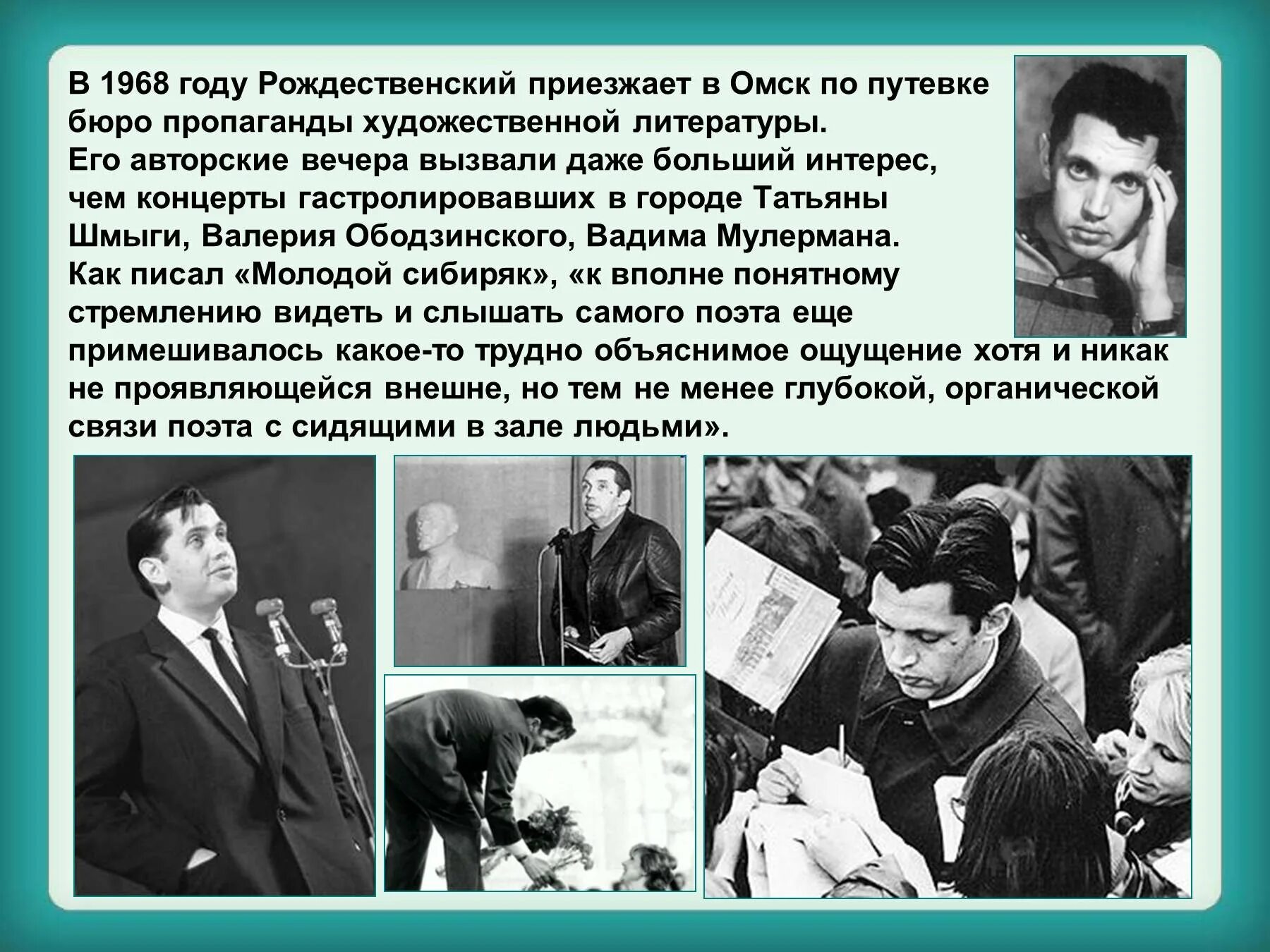 В 1968 году Рождественский приезжает в Омск по путевке бюро пропаганды художественной литературы.
Его авторские вечера вызвали даже больший интерес, чем концерты гастролировавших в городе Татьяны Шмыги, Валерия Ободзинского, Вадима Мулермана.
Как писал «Молодой сибиряк», «к вполне понятному стремлению видеть и слышать самого поэта еще примешивалось какое-то трудно объяснимое ощущение хотя и никак не проявляющейся внешне, но тем не менее глубокой, органической связи поэта с сидящими в зале людьми».